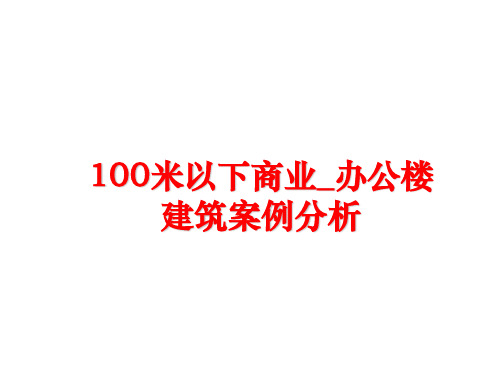 100米以下商业_办公楼建筑案例分析